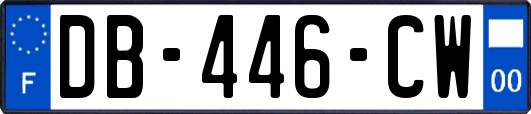 F
DB-446-CW
00